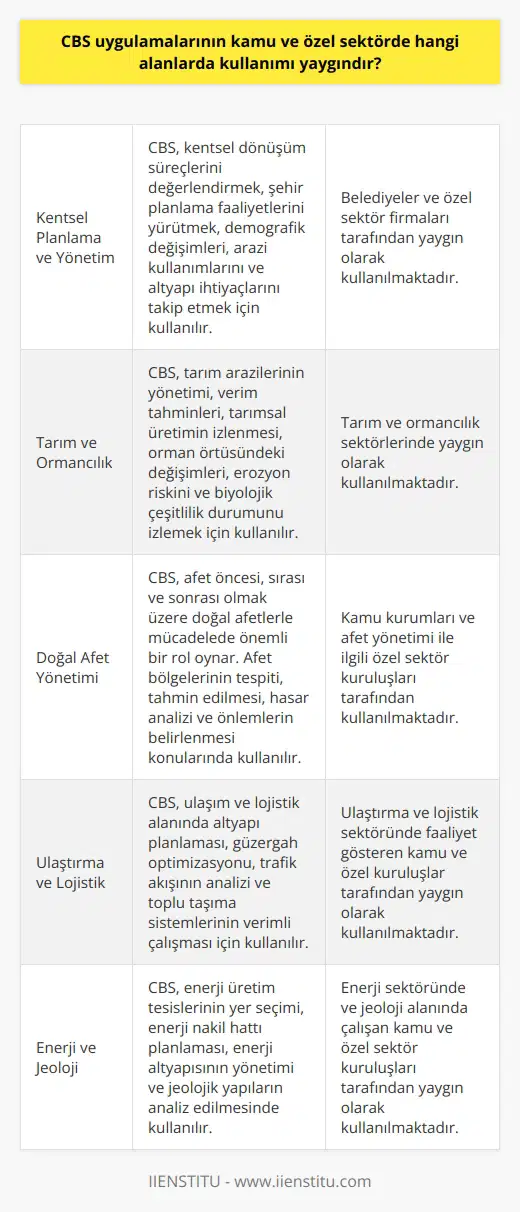 CBS uygulamalarının kamu ve özel sektörde hangi alanlarda kullanımı yaygındır?

| | | |
|---|---|---|
| Kentsel Planlama ve Yönetim | CBS, kentsel dönüşüm süreçlerini değerlendirmek, şehir planlama faaliyetlerini yürütmek, demografik değişimleri, arazi kullanımlarını ve altyapı ihtiyaçlarını takip etmek için kullanılır. | Belediyeler ve özel sektör firmaları tarafından yaygın olarak kullanılmaktadır. |
| Tarım ve Ormancılık | CBS, tarım arazilerinin yönetimi, verim tahminleri, tarımsal üretimin izlenmesi, orman örtüsündeki değişimleri, erozyon riskini ve biyolojik çeşitlilik durumunu izlemek için kullanılır. | Tarım ve ormancılık sektörlerinde yaygın olarak kullanılmaktadır. |
| Doğal Afet Yönetimi | CBS, afet öncesi, sırası ve sonrası olmak üzere doğal afetlerle mücadelede önemli bir rol oynar. Afet bölgelerinin tespiti, tahmin edilmesi, hasar analizi ve önlemlerin belirlenmesi konularında kullanılır. | Kamu kurumları ve afet yönetimi ile ilgili özel sektör kuruluşları tarafından kullanılmaktadır. |
| Ulaştırma ve Lojistik | CBS, ulaşım ve lojistik alanında altyapı planlaması, güzergah optimizasyonu, trafik akışının analizi ve toplu taşıma sistemlerinin verimli çalışması için kullanılır. | Ulaştırma ve lojistik sektöründe faaliyet gösteren kamu ve özel kuruluşlar tarafından yaygın olarak kullanılmaktadır. |
| Enerji ve Jeoloji | CBS, enerji üretim tesislerinin yer seçimi, enerji nakil hattı planlaması, enerji altyapısının yönetimi ve jeolojik yapıların analiz edilmesinde kullanılır. | Enerji sektöründe ve jeoloji alanında çalışan kamu ve özel sektör kuruluşları tarafından yaygın olarak kullanılmaktadır. |

IIENSTITU - www.iienstitu.com